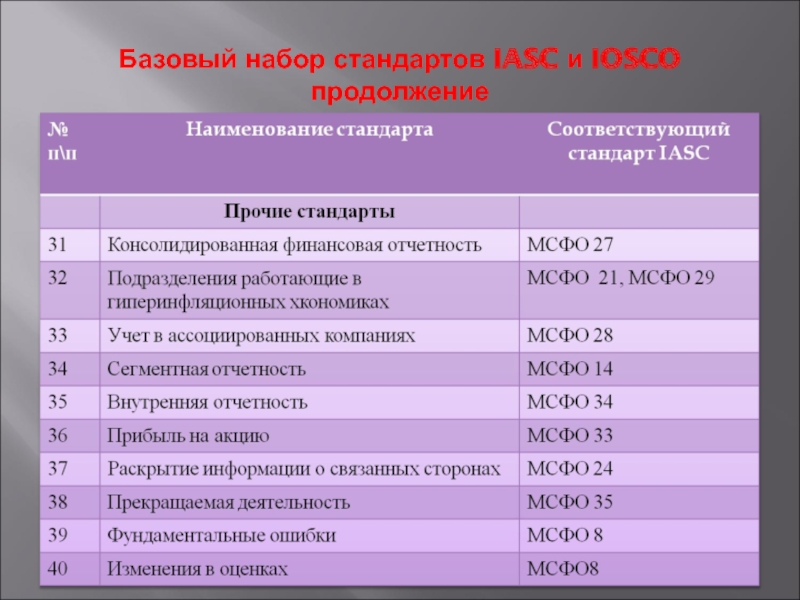 Базовый набор стандартов IASC и IOSCO продолжение

| № п\п | Наименование стандарта | Соответствующий стандарт IASC |
|---|---|---|
| | Прочие стандарты | |
| 31 | Консолидированная финансовая отчетность | МСФО 27 |
| 32 | Подразделения работающие в гиперинфляционных хкономиках | МСФО 21, МСФО 29 |
| 33 | Учет в ассоциированных компаниях | МСФО 28 |
| 34 | Сегментная отчетность | МСФО 14 |
| 35 | Внутренняя отчетность | МСФО 34 |
| 36 | Прибыль на акцию | МСФО 33 |
| 37 | Раскрытие информации о связанных сторонах | МСФО 24 |
| 38 | Прекращаемая деятельность | МСФО 35 |
| 39 | Фундаментальные ошибки | МСФО 8 |
| 40 | Изменения в оценках | МСФО8 |